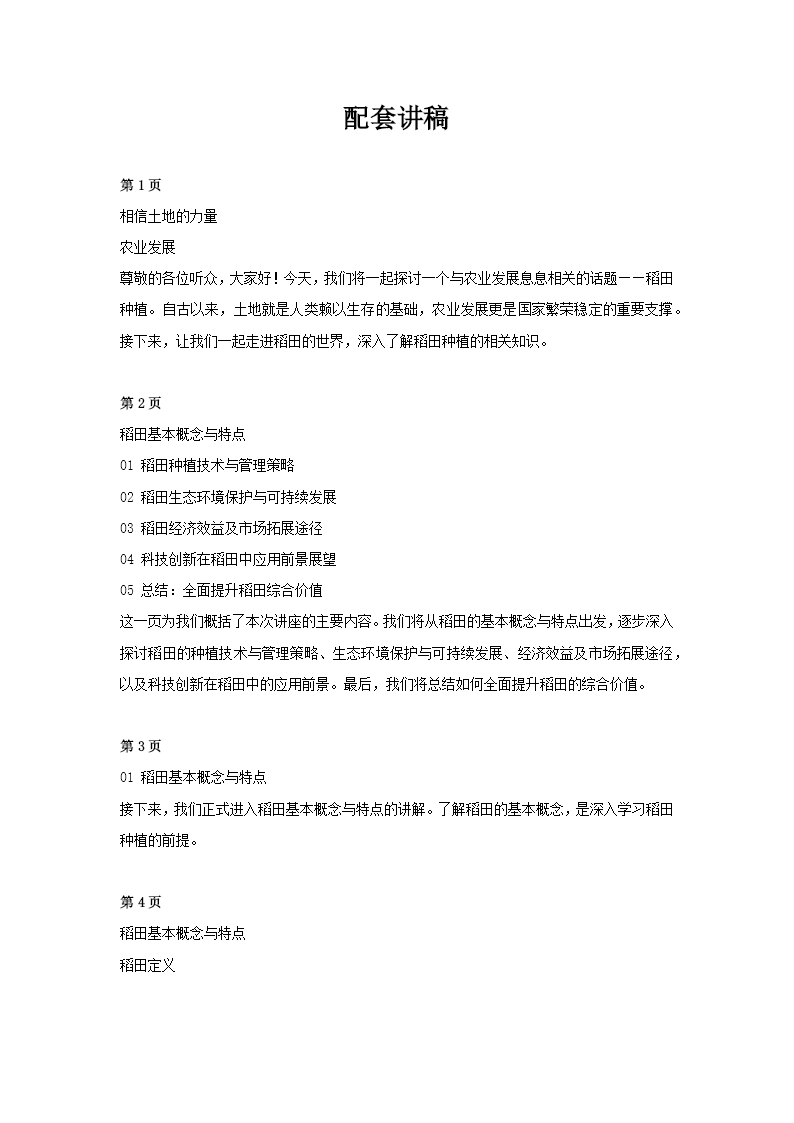 配套讲稿

第 1 页

相信土地的力量

农业发展

尊敬的各位听众，大家好！今天，我们将一起探讨一个与农业发展息息相关的话题——稻田种植。自古以来，土地就是人类赖以生存的基础，农业发展更是国家繁荣稳定的重要支撑。接下来，让我们一起走进稻田的世界，深入了解稻田种植的相关知识。

第 2 页

稻田基本概念与特点

01 稻田种植技术与管理策略

02 稻田生态环境保护与可持续发展

03 稻田经济效益及市场拓展途径

04 科技创新在稻田中应用前景展望

05 总结：全面提升稻田综合价值

这一页为我们概括了本次讲座的主要内容。我们将从稻田的基本概念与特点出发，逐步深入探讨稻田的种植技术与管理策略、生态环境保护与可持续发展、经济效益及市场拓展途径，以及科技创新在稻田中的应用前景。最后，我们将总结如何全面提升稻田的综合价值。

第 3 页

01 稻田基本概念与特点

接下来，我们正式进入稻田基本概念与特点的讲解。了解稻田的基本概念，是深入学习稻田种植的前提。

第 4 页

稻田基本概念与特点

稻田定义